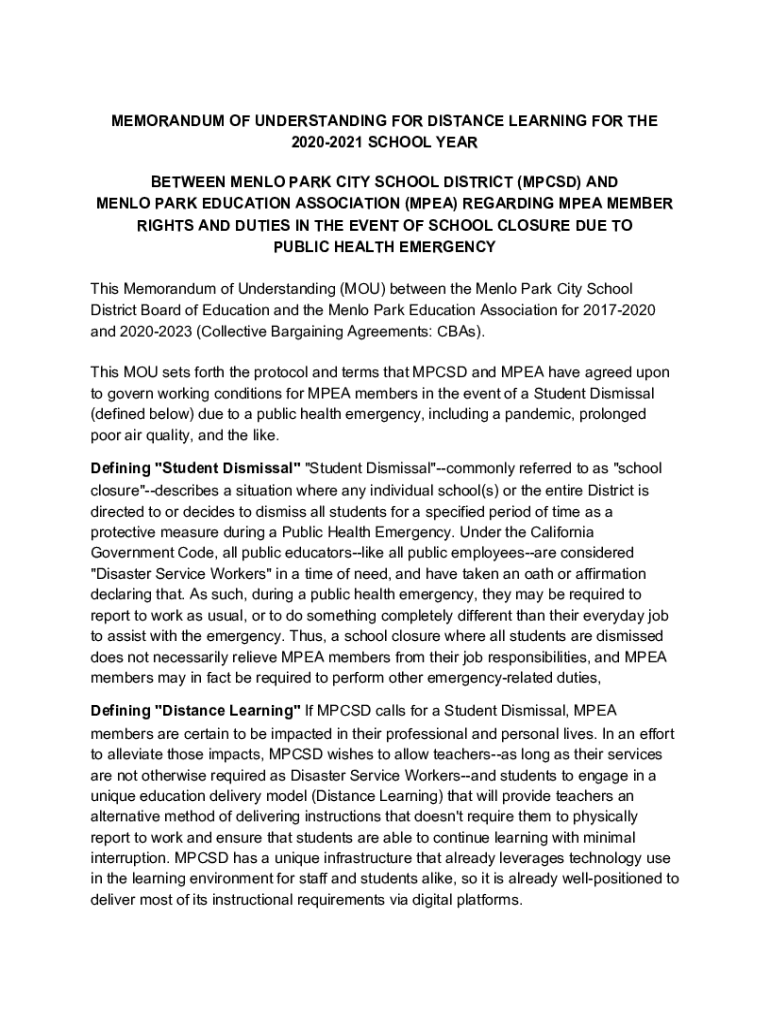 MEMORANDUM OF UNDERSTANDING FOR DISTANCE LEARNING FOR THE 2020-2021 SCHOOL YEAR

BETWEEN MENLO PARK CITY SCHOOL DISTRICT (MPCSD) AND MENLO PARK EDUCATION ASSOCIATION (MPEA) REGARDING MPEA MEMBER RIGHTS AND DUTIES IN THE EVENT OF SCHOOL CLOSURE DUE TO PUBLIC HEALTH EMERGENCY

This Memorandum of Understanding (MOU) between the Menlo Park City School District Board of Education and the Menlo Park Education Association for 2017-2020 and 2020-2023 (Collective Bargaining Agreements: CBAs).

This MOU sets forth the protocol and terms that MPCSD and MPEA have agreed upon to govern working conditions for MPEA members in the event of a Student Dismissal (defined below) due to a public health emergency, including a pandemic, prolonged poor air quality, and the like.

Defining "Student Dismissal" "Student Dismissal"--commonly referred to as "school closure"--describes a situation where any individual school(s) or the entire District is directed to or decides to dismiss all students for a specified period of time as a protective measure during a Public Health Emergency. Under the California Government Code, all public educators--like all public employees--are considered "Disaster Service Workers" in a time of need, and have taken an oath or affirmation declaring that. As such, during a public health emergency, they may be required to report to work as usual, or to do something completely different than their everyday job to assist with the emergency. Thus, a school closure where all students are dismissed does not necessarily relieve MPEA members from their job responsibilities, and MPEA members may in fact be required to perform other emergency-related duties,

Defining "Distance Learning" If MPCSD calls for a Student Dismissal, MPEA members are certain to be impacted in their professional and personal lives. In an effort to alleviate those impacts, MPCSD wishes to allow teachers--as long as their services are not otherwise required as Disaster Service Workers--and students to engage in a unique education delivery model (Distance Learning) that will provide teachers an alternative method of delivering instructions that doesn't require them to physically report to work and ensure that students are able to continue learning with minimal interruption. MPCSD has a unique infrastructure that already leverages technology use in the learning environment for staff and students alike, so it is already well-positioned to deliver most of its instructional requirements via digital platforms.